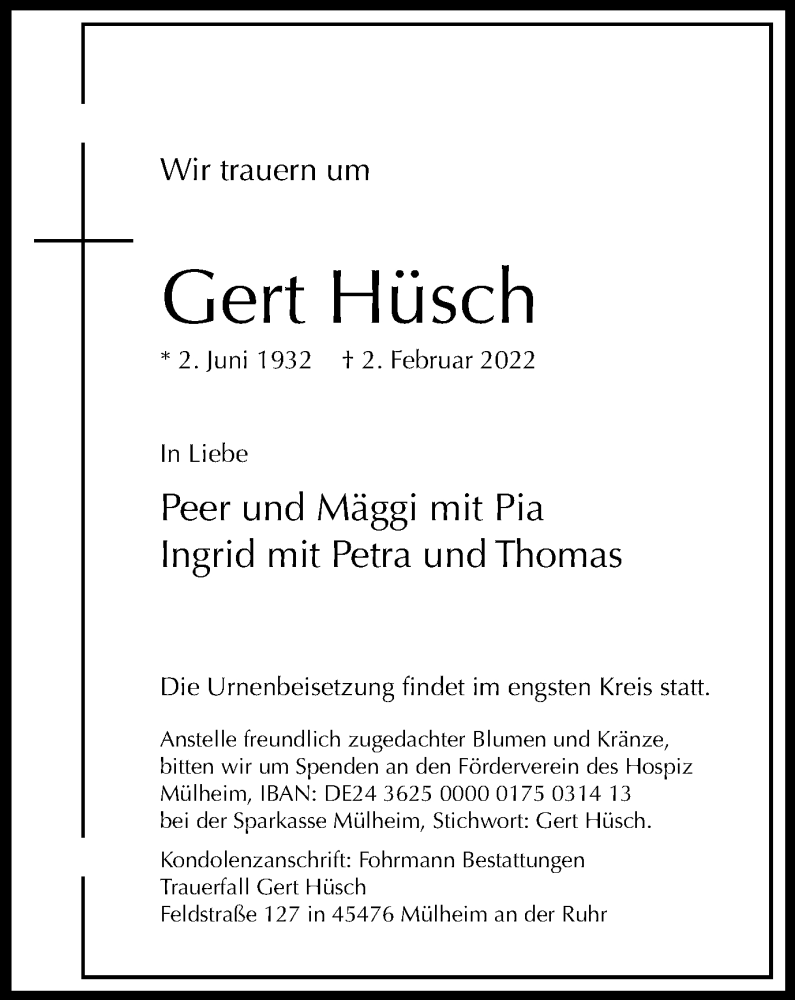 Wir trauern um

Gert Hüsch

* 2. Juni 1932 † 2. Februar 2022

In Liebe

Peer und Mäggi mit Pia
Ingrid mit Petra und Thomas

Die Urnenbeisetzung findet im engsten Kreis statt.

Anstelle freundlich zugedachter Blumen und Kränze, bitten wir um Spenden an den Förderverein des Hospiz Mülheim, IBAN: DE24 3625 0000 0175 0314 13 bei der Sparkasse Mülheim, Stichwort: Gert Hüsch.

Kondolenzanschrift: Fohrmann Bestattungen
Trauerfall Gert Hüsch
Feldstraße 127 in 45476 Mülheim an der Ruhr